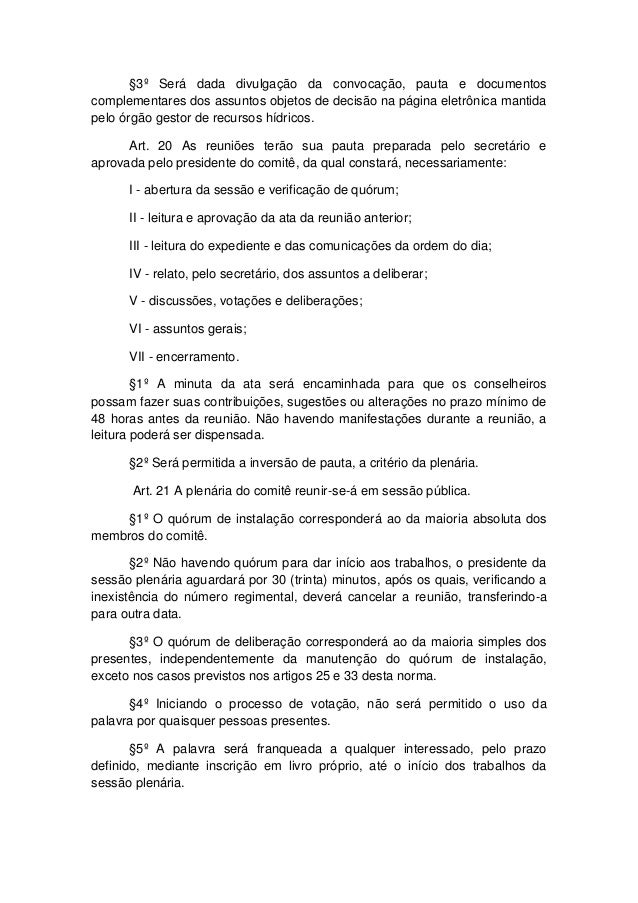 §3º Será dada divulgação da convocação, pauta e documentos complementares dos assuntos objetos de decisão na página eletrônica mantida pelo órgão gestor de recursos hídricos.

Art. 20 As reuniões terão sua pauta preparada pelo secretário e aprovada pelo presidente do comitê, da qual constará, necessariamente:

I - abertura da sessão e verificação de quórum;

II - leitura e aprovação da ata da reunião anterior;

III - leitura do expediente e das comunicações da ordem do dia;

IV - relato, pelo secretário, dos assuntos a deliberar;

V - discussões, votações e deliberações;

VI - assuntos gerais;

VII - encerramento.

§1º A minuta da ata será encaminhada para que os conselheiros possam fazer suas contribuições, sugestões ou alterações no prazo mínimo de 48 horas antes da reunião. Não havendo manifestações durante a reunião, a leitura poderá ser dispensada.

§2º Será permitida a inversão de pauta, a critério da plenária.

Art. 21 A plenária do comitê reunir-se-á em sessão pública.

§1º O quórum de instalação corresponderá ao da maioria absoluta dos membros do comitê.

§2º Não havendo quórum para dar início aos trabalhos, o presidente da sessão plenária aguardará por 30 (trinta) minutos, após os quais, verificando a inexistência do número regimental, deverá cancelar a reunião, transferindo-a para outra data.

§3º O quórum de deliberação corresponderá ao da maioria simples dos presentes, independentemente da manutenção do quórum de instalação, exceto nos casos previstos nos artigos 25 e 33 desta norma.

§4º Iniciando o processo de votação, não será permitido o uso da palavra por quaisquer pessoas presentes.

§5º A palavra será franqueada a qualquer interessado, pelo prazo definido, mediante inscrição em livro próprio, até o início dos trabalhos da sessão plenária.